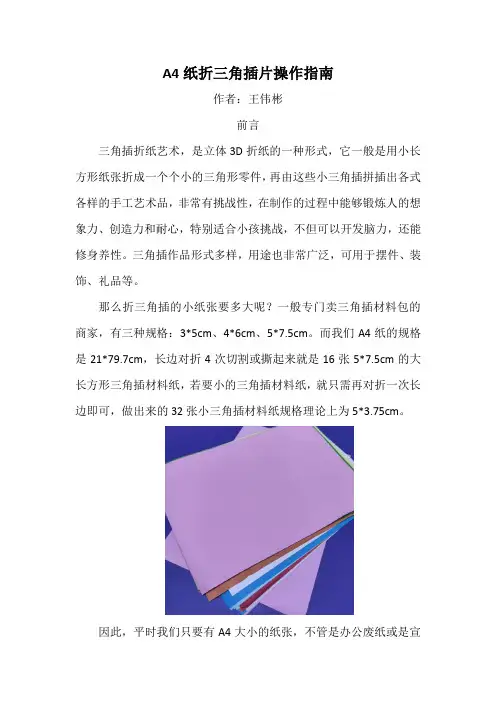 A4 纸折三角插片操作指南

作者：王伟彬

前言

三角插折纸艺术，是立体 3D 折纸的一种形式，它一般是用小长方形纸张折成一个个小的三角形零件，再由这些小三角插拼插出各式各样的手工艺术品，非常有挑战性，在制作的过程中能够锻炼人的想象力、创造力和耐心，特别适合小孩挑战，不但可以开发脑力，还能修身养性。三角插作品形式多样，用途也非常广泛，可用于摆件、装饰、礼品等。

那么折三角插的小纸张要多大呢？一般专门卖三角插材料包的商家，有三种规格：3*5cm、4*6cm、5*7.5cm。而我们 A4 纸的规格是 21*79.7cm，长边对折 4 次切割或撕起来就是 16 张 5*7.5cm 的大长方形三角插材料纸，若要小的三角插材料纸，就只需再对折一次长边即可，做出来的 32 张小三角插材料纸规格理论上为 5*3.75cm。

因此，平时我们只要有 A4 大小的纸张，不管是办公废纸或是宣